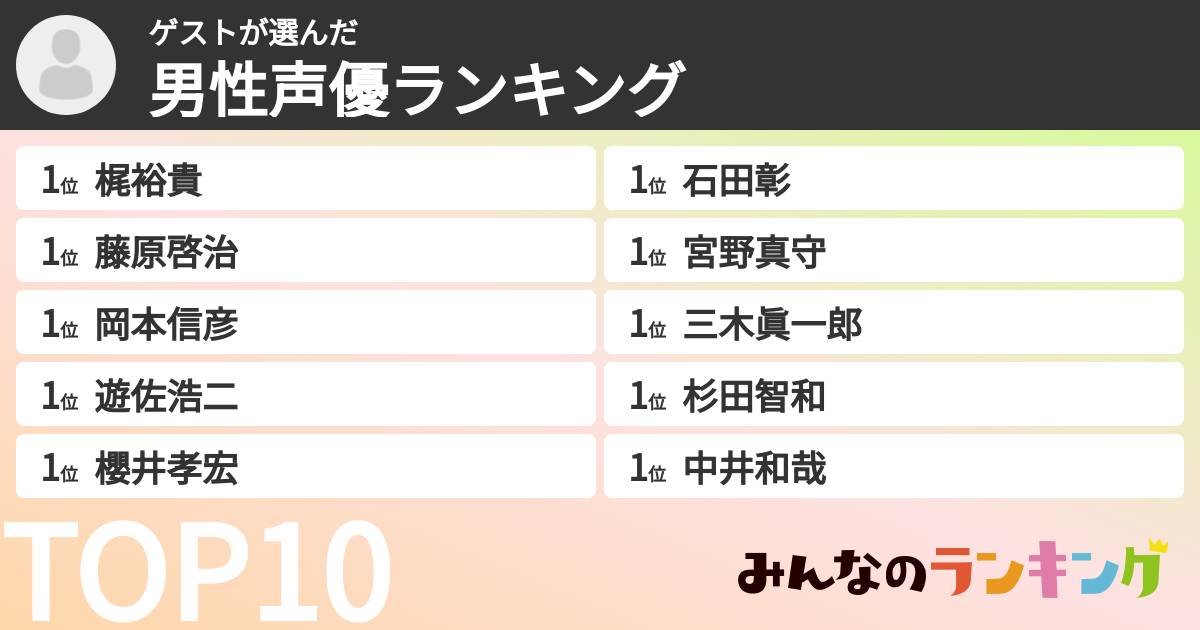 ゲストが選んだ
男性声優ランキング

1位 梶裕貴

1位 藤原啓治

1位 岡本信彦

1位 遊佐浩二

1位 櫻井孝宏

1位 石田彰

1位 宮野真守

1位 三木眞一郎

1位 杉田智和

1位 中井和哉

TOP10

みんなのランキング